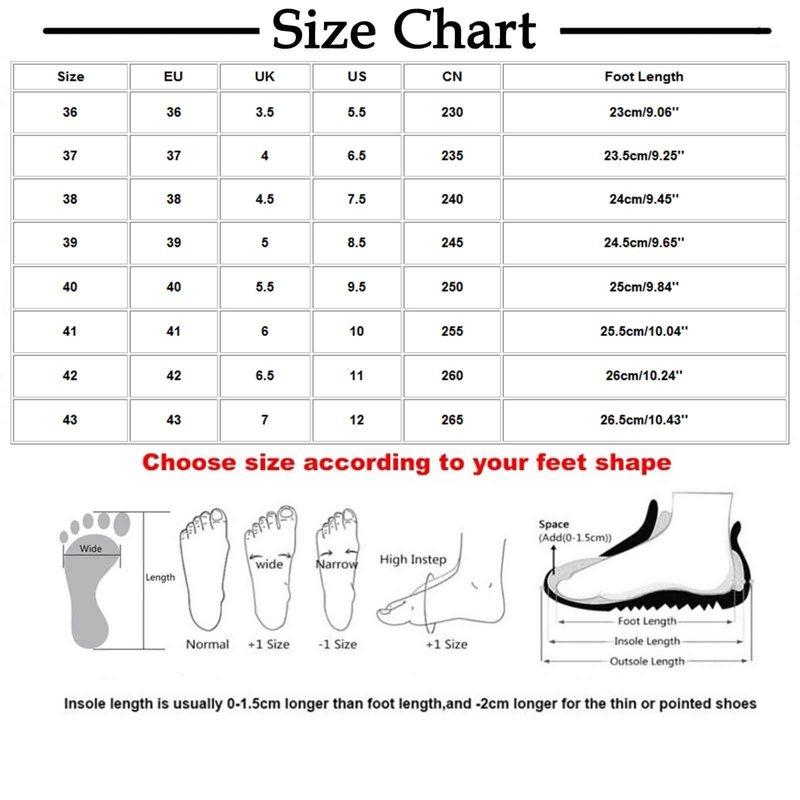 Size Chart

| Size | EU | UK | US | CN | Foot Length |
|---|---|---|---|---|---|
| 36 | 36 | 3.5 | 5.5 | 230 | 23cm/9.06'' |
| 37 | 37 | 4 | 6.5 | 235 | 23.5cm/9.25'' |
| 38 | 38 | 4.5 | 7.5 | 240 | 24cm/9.45'' |
| 39 | 39 | 5 | 8.5 | 245 | 24.5cm/9.65'' |
| 40 | 40 | 5.5 | 9.5 | 250 | 25cm/9.84'' |
| 41 | 41 | 6 | 10 | 255 | 25.5cm/10.04'' |
| 42 | 42 | 6.5 | 11 | 260 | 26cm/10.24'' |
| 43 | 43 | 7 | 12 | 265 | 26.5cm/10.43'' |

Choose size according to your feet shape

Wide
Length
Normal
wide
+1 Size
Narrow
-1 Size
High Instep
+1 Size
Space
(Add(0-1.5cm))
Foot Length
Insole Length
Outsole Length

Insole length is usually 0-1.5cm longer than foot length,and -2cm longer for the thin or pointed shoes